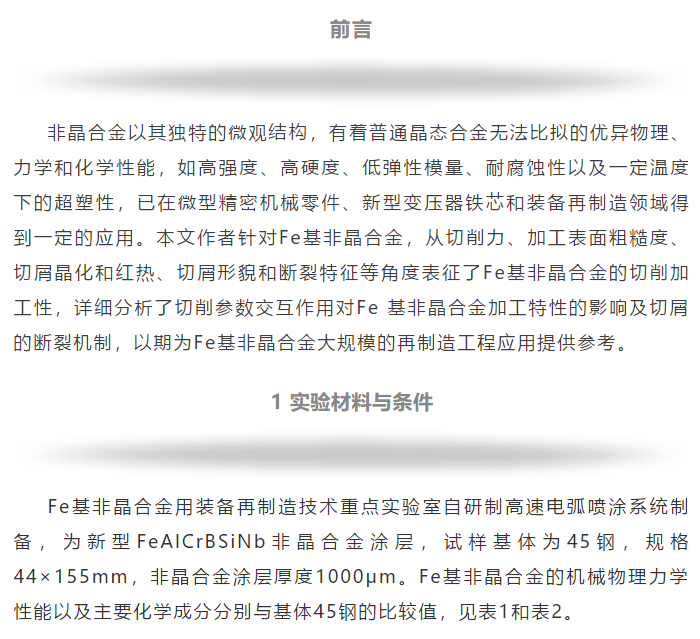 前言

非晶合金以其独特的微观结构，有着普通晶态合金无法比拟的优异物理、力学和化学性能，如高强度、高硬度、低弹性模量、耐腐蚀性以及一定温度下的超塑性，已在微型精密机械零件、新型变压器铁芯和装备再制造领域得到一定的应用。本文作者针对Fe基非晶合金，从切削力、加工表面粗糙度、切屑晶化和红热、切屑形貌和断裂特征等角度表征了Fe基非晶合金的切削加工性，详细分析了切削参数交互作用对Fe 基非晶合金加工特性的影响及切屑的断裂机制，以期为Fe基非晶合金大规模的再制造工程应用提供参考。

1 实验材料与条件

Fe基非晶合金用装备再制造技术重点实验室自研制高速电弧喷涂系统制备，为新型FeAlCrBSiNb非晶合金涂层，试样基体为45钢，规格44×155mm，非晶合金涂层厚度1000μm。Fe基非晶合金的机械物理力学性能以及主要化学成分分别与基体45钢的比较值，见表1和表2。